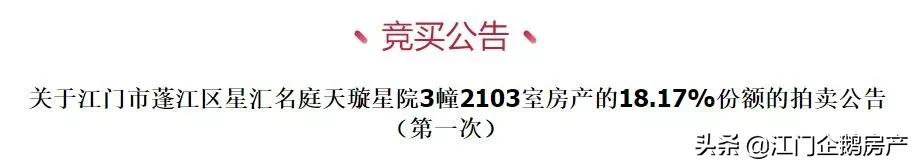 竞买公告

关于江门市蓬江区星汇名庭天璇星院3幢2103室房产的18.17%份额的拍卖公告
（第一次）

头条 @江门企鹅房产